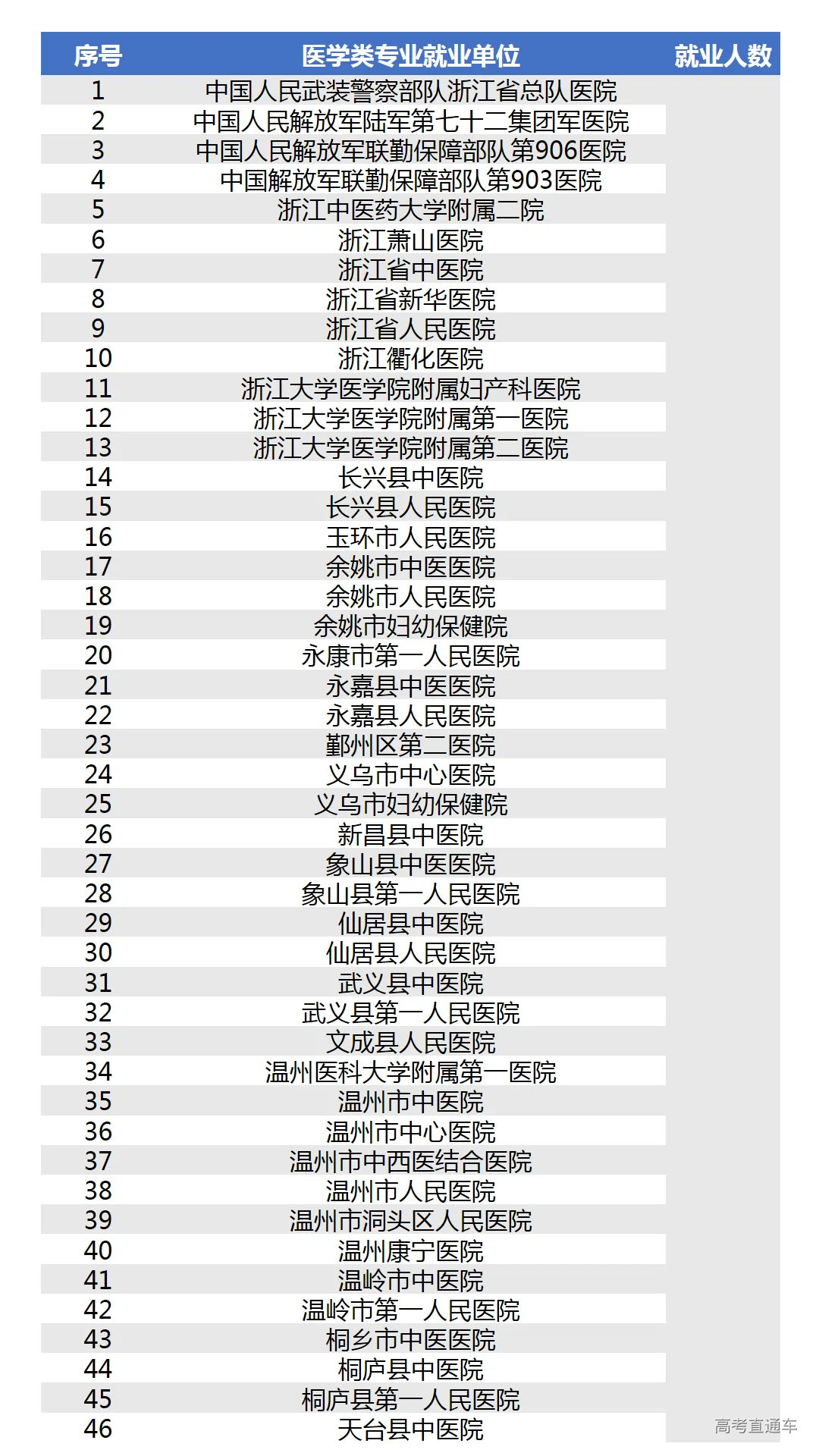 | 序号 | 医学类专业就业单位 | 就业人数 |
|---|---|---|
| 1 | 中国人民武装警察部队浙江省总队医院 | |
| 2 | 中国人民解放军陆军第七十二集团军医院 | |
| 3 | 中国人民解放军联勤保障部队第906医院 | |
| 4 | 中国解放军联勤保障部队第903医院 | |
| 5 | 浙江中医药大学附属二院 | |
| 6 | 浙江萧山医院 | |
| 7 | 浙江省中医院 | |
| 8 | 浙江省新华医院 | |
| 9 | 浙江省人民医院 | |
| 10 | 浙江衢化医院 | |
| 11 | 浙江大学医学院附属妇产科医院 | |
| 12 | 浙江大学医学院附属第一医院 | |
| 13 | 浙江大学医学院附属第二医院 | |
| 14 | 长兴县中医院 | |
| 15 | 长兴县人民医院 | |
| 16 | 玉环市人民医院 | |
| 17 | 余姚市中医医院 | |
| 18 | 余姚市人民医院 | |
| 19 | 余姚市妇幼保健院 | |
| 20 | 永康市第一人民医院 | |
| 21 | 永嘉县中医医院 | |
| 22 | 永嘉县人民医院 | |
| 23 | 鄞州区第二医院 | |
| 24 | 义乌市中心医院 | |
| 25 | 义乌市妇幼保健院 | |
| 26 | 新昌县中医院 | |
| 27 | 象山县中医医院 | |
| 28 | 象山县第一人民医院 | |
| 29 | 仙居县中医院 | |
| 30 | 仙居县人民医院 | |
| 31 | 武义县中医院 | |
| 32 | 武义县第一人民医院 | |
| 33 | 文成县人民医院 | |
| 34 | 温州医科大学附属第一医院 | |
| 35 | 温州市中医院 | |
| 36 | 温州市中心医院 | |
| 37 | 温州市中西医结合医院 | |
| 38 | 温州市人民医院 | |
| 39 | 温州市洞头区人民医院 | |
| 40 | 温州康宁医院 | |
| 41 | 温岭市中医院 | |
| 42 | 温岭市第一人民医院 | |
| 43 | 桐乡市中医医院 | |
| 44 | 桐庐县中医院 | |
| 45 | 桐庐县第一人民医院 | |
| 46 | 天台县中医院 | |

高考直通车